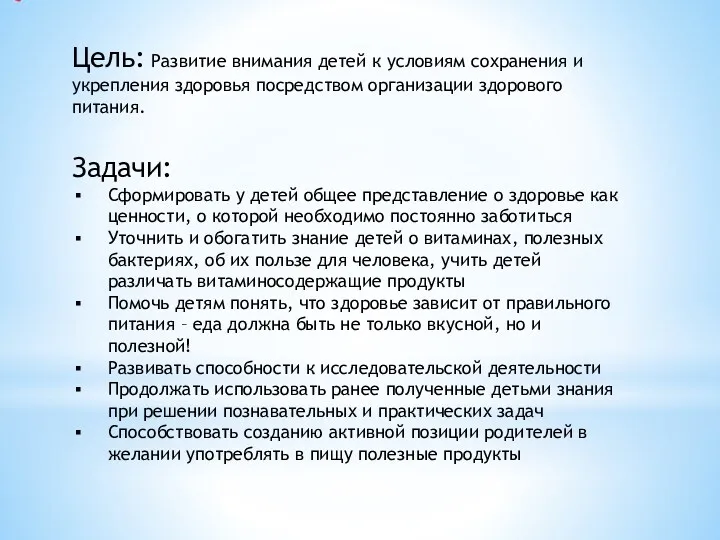 Цель: Развитие внимания детей к условиям сохранения и укрепления здоровья посредством организации здорового питания.

Задачи:
▪ Сформировать у детей общее представление о здоровье как ценности, о которой необходимо постоянно заботиться
▪ Уточнить и обогатить знание детей о витаминах, полезных бактериях, об их пользе для человека, учить детей различать витаминосодержащие продукты
▪ Помочь детям понять, что здоровье зависит от правильного питания – еда должна быть не только вкусной, но и полезной!
▪ Развивать способности к исследовательской деятельности
▪ Продолжать использовать ранее полученные детьми знания при решении познавательных и практических задач
▪ Способствовать созданию активной позиции родителей в желании употреблять в пищу полезные продукты